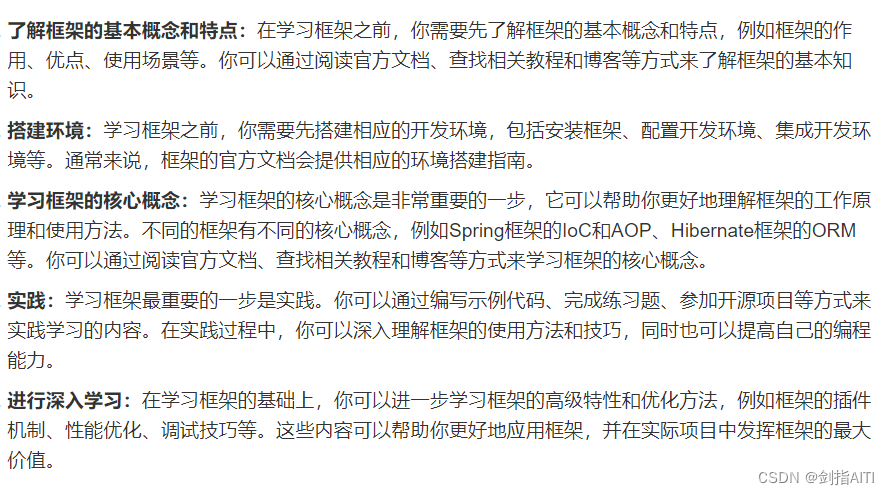 了解框架的基本概念和特点：在学习框架之前，你需要先了解框架的基本概念和特点，例如框架的作用、优点、使用场景等。你可以通过阅读官方文档、查找相关教程和博客等方式来了解框架的基本知识。

搭建环境：学习框架之前，你需要先搭建相应的开发环境，包括安装框架、配置开发环境、集成开发环境等。通常来说，框架的官方文档会提供相应的环境搭建指南。

学习框架的核心概念：学习框架的核心概念是非常重要的一步，它可以帮助你更好地理解框架的工作原理和使用方法。不同的框架有不同的核心概念，例如Spring框架的IoC和AOP、Hibernate框架的ORM等。你可以通过阅读官方文档、查找相关教程和博客等方式来学习框架的核心概念。

实践：学习框架最重要的一步是实践。你可以通过编写示例代码、完成练习题、参加开源项目等方式来实践学习的内容。在实践过程中，你可以深入理解框架的使用方法和技巧，同时也可以提高自己的编程能力。

进行深入学习：在学习框架的基础上，你可以进一步学习框架的高级特性和优化方法，例如框架的插件机制、性能优化、调试技巧等。这些内容可以帮助你更好地应用框架，并在实际项目中发挥框架的最大价值。

CSDN @剑指AITI